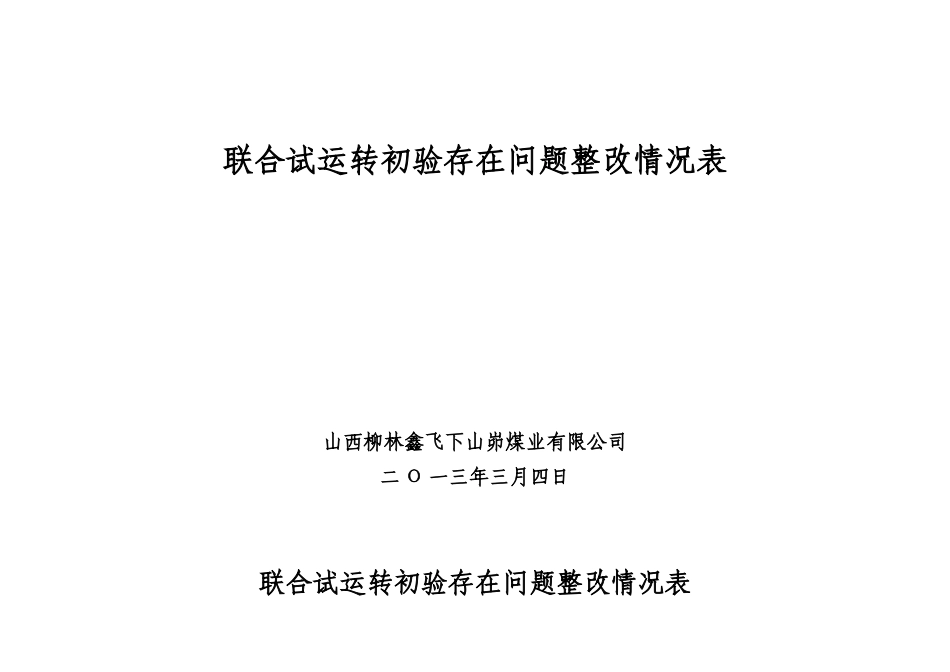 联合试运转初验存在问题整改情况表

山西柳林鑫飞下山峁煤业有限公司
二〇一三年三月四日

联合试运转初验存在问题整改情况表